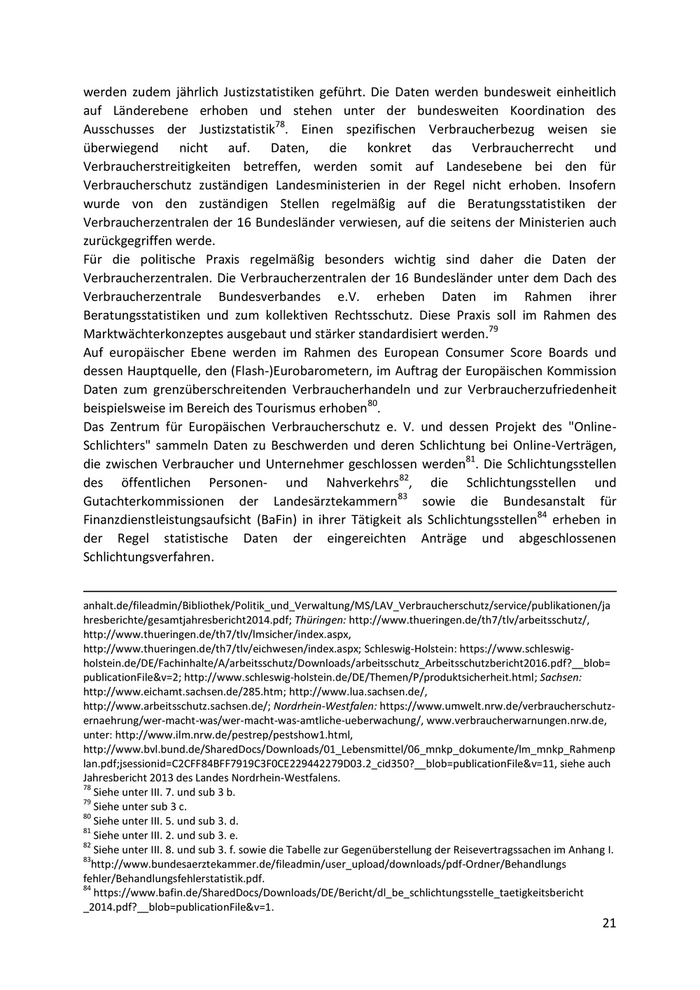 werden zudem jährlich Justizstatistiken geführt. Die Daten werden bundesweit einheitlich auf Länderebene erhoben und stehen unter der bundesweiten Koordination des Ausschusses der Justizstatistik$^{78}$. Einen spezifischen Verbraucherbezug weisen sie überwiegend nicht auf. Daten, die konkret das Verbraucherrecht und Verbraucherstreitigkeiten betreffen, werden somit auf Landesebene bei den für Verbraucherschutz zuständigen Landesministerien in der Regel nicht erhoben. Insofern wurde von den zuständigen Stellen regelmäßig auf die Beratungsstatistiken der Verbraucherzentralen der 16 Bundesländer verwiesen, auf die seitens der Ministerien auch zurückgegriffen werde.
Für die politische Praxis regelmäßig besonders wichtig sind daher die Daten der Verbraucherzentralen. Die Verbraucherzentralen der 16 Bundesländer unter dem Dach des Verbraucherzentrale Bundesverbandes e.V. erheben Daten im Rahmen ihrer Beratungsstatistiken und zum kollektiven Rechtsschutz. Diese Praxis soll im Rahmen des Marktwächterkonzeptes ausgebaut und stärker standardisiert werden.$^{79}$
Auf europäischer Ebene werden im Rahmen des European Consumer Score Boards und dessen Hauptquelle, den (Flash-)Eurobarometern, im Auftrag der Europäischen Kommission Daten zum grenzüberschreitenden Verbraucherhandeln und zur Verbraucherzufriedenheit beispielsweise im Bereich des Tourismus erhoben$^{80}$.
Das Zentrum für Europäischen Verbraucherschutz e. V. und dessen Projekt des "Online-Schlichters" sammeln Daten zu Beschwerden und deren Schlichtung bei Online-Verträgen, die zwischen Verbraucher und Unternehmer geschlossen werden$^{81}$. Die Schlichtungsstellen des öffentlichen Personen- und Nahverkehrs$^{82}$, die Schlichtungsstellen und Gutachterkommissionen der Landesärztekammern$^{83}$ sowie die Bundesanstalt für Finanzdienstleistungsaufsicht (BaFin) in ihrer Tätigkeit als Schlichtungsstellen$^{84}$ erheben in der Regel statistische Daten der eingereichten Anträge und abgeschlossenen Schlichtungsverfahren.

anhalt.de/fileadmin/Bibliothek/Politik_und_Verwaltung/MS/LAV_Verbraucherschutz/service/publikationen/jahresberichte/gesamtjahresbericht2014.pdf; Thüringen: http://www.thueringen.de/th7/tlv/arbeitsschutz/, http://www.thueringen.de/th7/tlv/lmsicher/index.aspx, http://www.thueringen.de/th7/tlv/eichwesen/index.aspx; Schleswig-Holstein: https://www.schleswig-holstein.de/DE/Fachinhalte/A/arbeitsschutz/Downloads/arbeitsschutz_Arbeitsschutzbericht2016.pdf?__blob=publicationFile&v=2; http://www.schleswig-holstein.de/DE/Themen/P/produktsicherheit.html; Sachsen: http://www.eichamt.sachsen.de/285.htm; http://www.lua.sachsen.de/, http://www.arbeitsschutz.sachsen.de/; Nordrhein-Westfalen: https://www.umwelt.nrw.de/verbraucherschutz-ernaehrung/wer-macht-was/wer-macht-was-amtliche-ueberwachung/, www.verbraucherwarnungen.nrw.de, unter: http://www.ilm.nrw.de/pestrep/pestshow1.html, http://www.bvl.bund.de/SharedDocs/Downloads/01_Lebensmittel/06_mnkp_dokumente/lm_mnkp_Rahmenplan.pdf;jsessionid=C2CFF84BFF7919C3F0CE229442279D03.2_cid350?__blob=publicationFile&v=11, siehe auch Jahresbericht 2013 des Landes Nordrhein-Westfalens.
$^{78}$ Siehe unter III. 7. und sub 3 b.
$^{79}$ Siehe unter sub 3 c.
$^{80}$ Siehe unter III. 5. und sub 3. d.
$^{81}$ Siehe unter III. 2. und sub 3. e.
$^{82}$ Siehe unter III. 8. und sub 3. f. sowie die Tabelle zur Gegenüberstellung der Reisevertragssachen im Anhang I.
$^{83}$http://www.bundesaerztekammer.de/fileadmin/user_upload/downloads/pdf-Ordner/Behandlungsfehler/Behandlungsfehlerstatistik.pdf.
$^{84}$ https://www.bafin.de/SharedDocs/Downloads/DE/Bericht/dl_be_schlichtungsstelle_taetigkeitsbericht_2014.pdf?__blob=publicationFile&v=1.

21